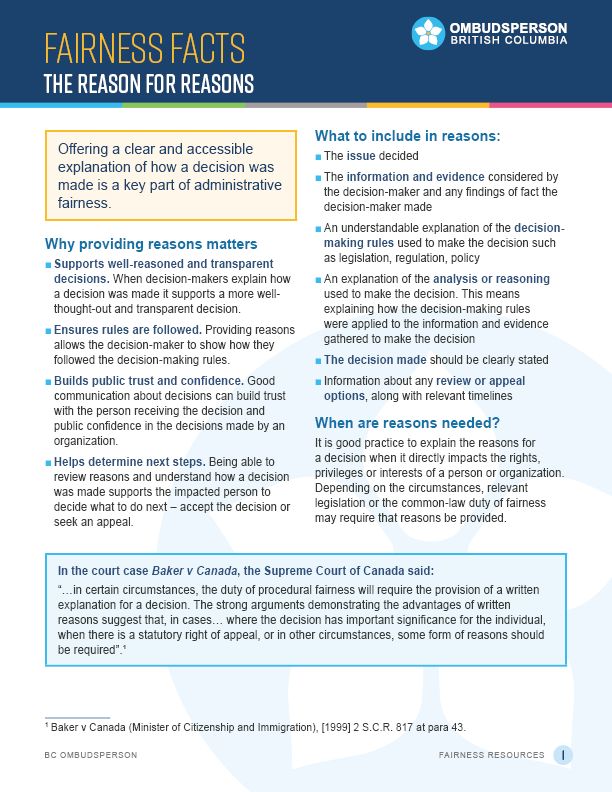 FAIRNESS FACTS
THE REASON FOR REASONS

OMBUDSPERSON
BRITISH COLUMBIA

Offering a clear and accessible explanation of how a decision was made is a key part of administrative fairness.

Why providing reasons matters

■ Supports well-reasoned and transparent decisions. When decision-makers explain how a decision was made it supports a more well-thought-out and transparent decision.

■ Ensures rules are followed. Providing reasons allows the decision-maker to show how they followed the decision-making rules.

■ Builds public trust and confidence. Good communication about decisions can build trust with the person receiving the decision and public confidence in the decisions made by an organization.

■ Helps determine next steps. Being able to review reasons and understand how a decision was made supports the impacted person to decide what to do next – accept the decision or seek an appeal.

What to include in reasons:

■ The issue decided

■ The information and evidence considered by the decision-maker and any findings of fact the decision-maker made

■ An understandable explanation of the decision-making rules used to make the decision such as legislation, regulation, policy

■ An explanation of the analysis or reasoning used to make the decision. This means explaining how the decision-making rules were applied to the information and evidence gathered to make the decision

■ The decision made should be clearly stated

■ Information about any review or appeal options, along with relevant timelines

When are reasons needed?

It is good practice to explain the reasons for a decision when it directly impacts the rights, privileges or interests of a person or organization. Depending on the circumstances, relevant legislation or the common-law duty of fairness may require that reasons be provided.

In the court case Baker v Canada, the Supreme Court of Canada said:

"...in certain circumstances, the duty of procedural fairness will require the provision of a written explanation for a decision. The strong arguments demonstrating the advantages of written reasons suggest that, in cases... where the decision has important significance for the individual, when there is a statutory right of appeal, or in other circumstances, some form of reasons should be required".$^1$

$^1$ Baker v Canada (Minister of Citizenship and Immigration), [1999] 2 S.C.R. 817 at para 43.

BC OMBUDSPERSON

FAIRNESS RESOURCES 1